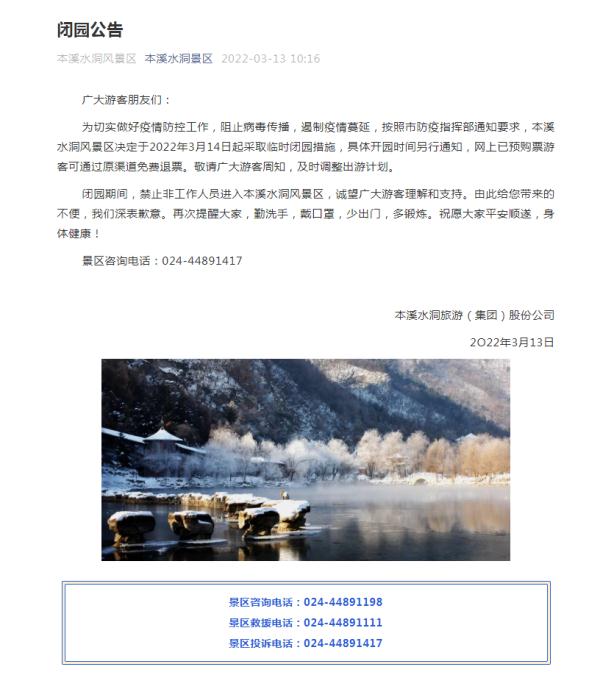 闭园公告

本溪水洞风景区 本溪水洞景区 2022-03-13 10:16

广大游客朋友们：

为切实做好疫情防控工作，阻止病毒传播，遏制疫情蔓延，按照市防疫指挥部通知要求，本溪水洞风景区决定于2022年3月14日起采取临时闭园措施，具体开园时间另行通知，网上已预购票游客可通过原渠道免费退票。敬请广大游客周知，及时调整出游计划。

闭园期间，禁止非工作人员进入本溪水洞风景区，诚望广大游客理解和支持。由此给您带来的不便，我们深表歉意。再次提醒大家，勤洗手，戴口罩，少出门，多锻炼。祝愿大家平安顺遂，身体健康！

景区咨询电话：024-44891417

本溪水洞旅游（集团）股份公司

2O22年3月13日

景区咨询电话：024-44891198
景区救援电话：024-44891111
景区投诉电话：024-44891417